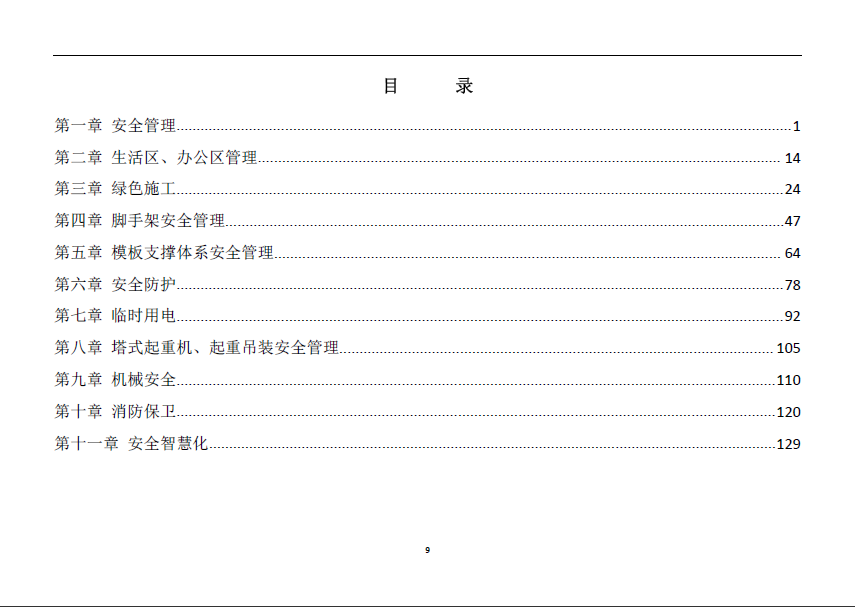 目 录

第一章 安全管理 1

第二章 生活区、办公区管理 14

第三章 绿色施工 24

第四章 脚手架安全管理 47

第五章 模板支撑体系安全管理 64

第六章 安全防护 78

第七章 临时用电 92

第八章 塔式起重机、起重吊装安全管理 105

第九章 机械安全 110

第十章 消防保卫 120

第十一章 安全智慧化 129

9